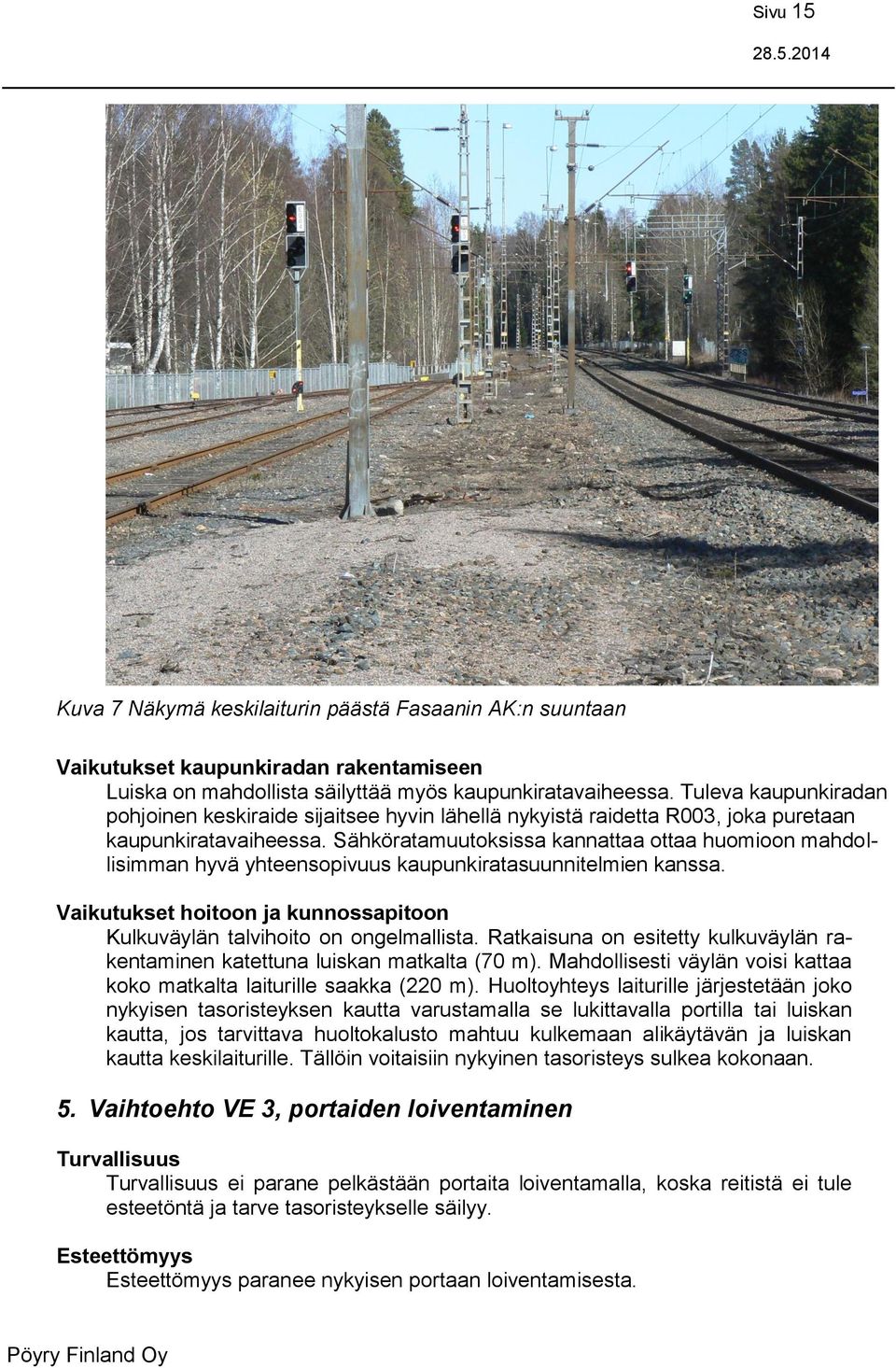 Sivu 15
28.5.2014

Kuva 7 Näkymä keskilaiturin päästä Fasaanin AK:n suuntaan

Vaikutukset kaupunkiradan rakentamiseen
Luiska on mahdollista säilyttää myös kaupunkiratavaiheessa. Tuleva kaupunkiradan pohjoinen keskiraide sijaitsee hyvin lähellä nykyistä raidetta R003, joka puretaan kaupunkiratavaiheessa. Sähköratamuutoksissa kannattaa ottaa huomioon mahdollisimman hyvä yhteensopivuus kaupunkiratasuunnitelmien kanssa.

Vaikutukset hoitoon ja kunnossapitoon
Kulkuväylän talvihoito on ongelmallista. Ratkaisuna on esitetty kulkuväylän rakentaminen katettuna luiskan matkalta (70 m). Mahdollisesti väylän voisi kattaa koko matkalta laiturille saakka (220 m). Huoltoyhteys laiturille järjestetään joko nykyisen tasoristeyksen kautta varustamalla se lukittavalla portilla tai luiskan kautta, jos tarvittava huoltokalusto mahtuu kulkemaan alikäytävän ja luiskan kautta keskilaiturille. Tällöin voitaisiin nykyinen tasoristeys sulkea kokonaan.

5. Vaihtoehto VE 3, portaiden loiventaminen

Turvallisuus
Turvallisuus ei parane pelkästään portaita loiventamalla, koska reitistä ei tule esteetöntä ja tarve tasoristeykselle säilyy.

Esteettömyys
Esteettömyys paranee nykyisen portaan loiventamisesta.

Pöyry Finland Oy